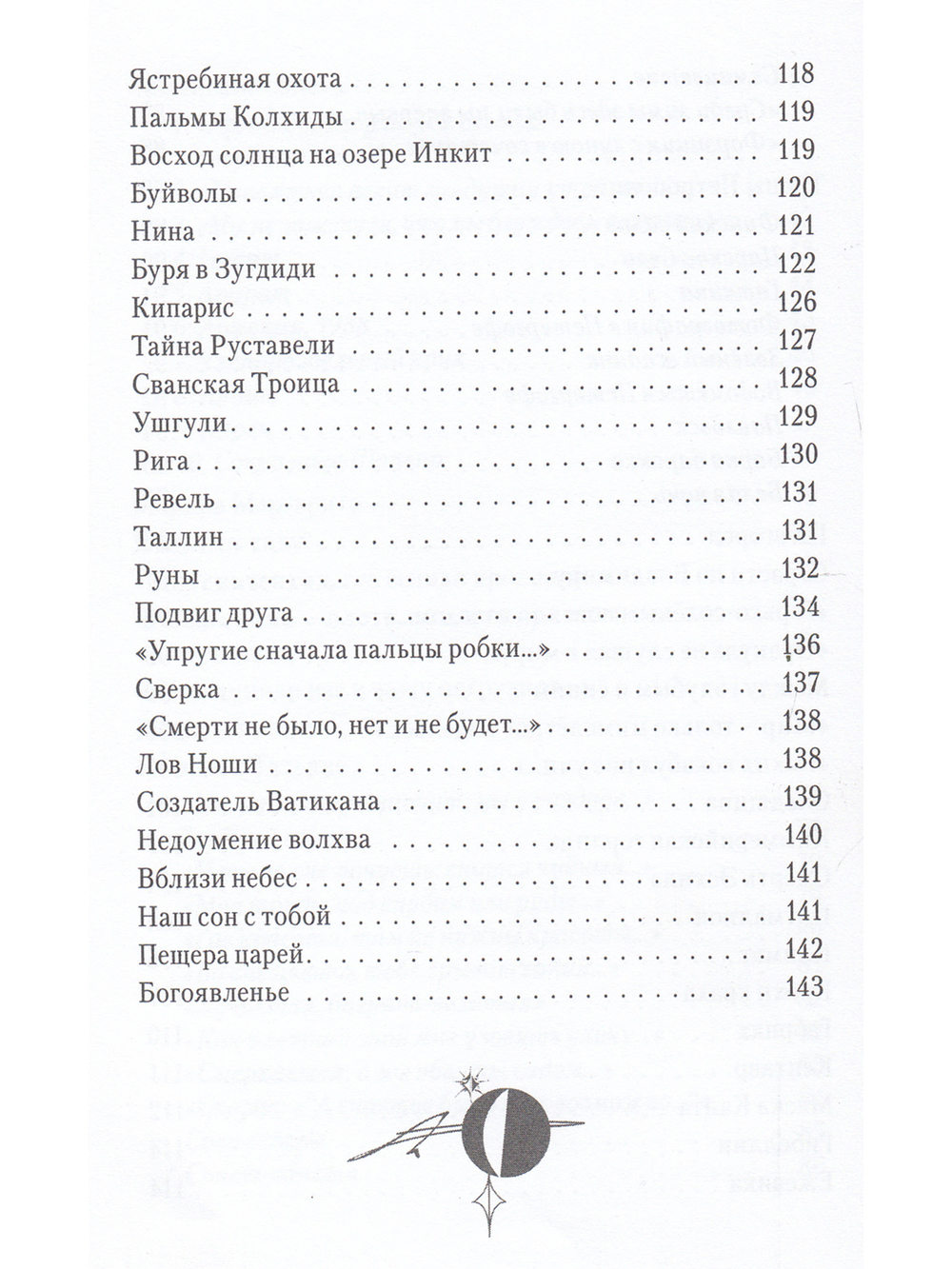 Ястребиная охота 118
Пальмы Колхиды 119
Восход солнца на озере Инкит 119
Буйволы 120
Нина 121
Буря в Зугдиди 122
Кипарис 126
Тайна Руставели 127
Сванская Троица 128
Ушгули 129
Рига 130
Ревель 131
Таллин 131
Руны 132
Подвиг друга 134
«Упругие сначала пальцы робки...» 136
Сверка 137
«Смерти не было, нет и не будет...» 138
Лов Ноши 138
Создатель Ватикана 139
Недоумение волхва 140
Вблизи небес 141
Наш сон с тобой 141
Пещера царей 142
Богоявленье 143